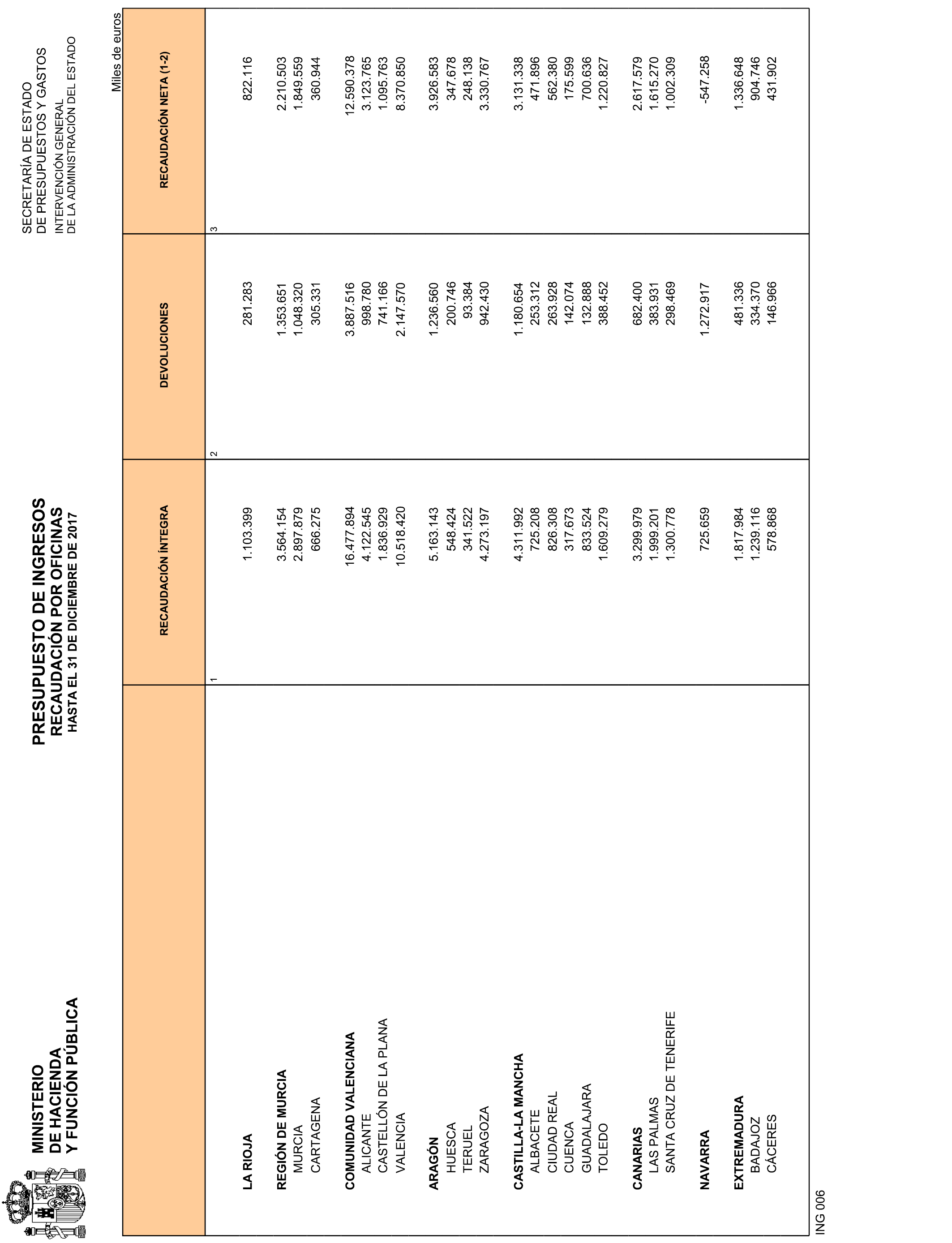 MINISTERIO
DE HACIENDA
Y FUNCIÓN PÚBLICA

PRESUPUESTO DE INGRESOS
RECAUDACIÓN POR OFICINAS
HASTA EL 31 DE DICIEMBRE DE 2017

SECRETARÍA DE ESTADO
DE PRESUPUESTOS Y GASTOS
INTERVENCIÓN GENERAL
DE LA ADMINISTRACIÓN DEL ESTADO

Miles de euros

| | RECAUDACIÓN ÍNTEGRA | DEVOLUCIONES | RECAUDACIÓN NETA (1-2) |
|---|---|---|---|
| | 1 | 2 | 3 |
| LA RIOJA | 1.103.399 | 281.283 | 822.116 |
| REGIÓN DE MURCIA | 3.564.154 | 1.353.651 | 2.210.503 |
| MURCIA | 2.897.879 | 1.048.320 | 1.849.559 |
| CARTAGENA | 666.275 | 305.331 | 360.944 |
| COMUNIDAD VALENCIANA | 16.477.894 | 3.887.516 | 12.590.378 |
| ALICANTE | 4.122.545 | 998.780 | 3.123.765 |
| CASTELLÓN DE LA PLANA | 1.836.929 | 741.166 | 1.095.763 |
| VALENCIA | 10.518.420 | 2.147.570 | 8.370.850 |
| ARAGÓN | 5.163.143 | 1.236.560 | 3.926.583 |
| HUESCA | 548.424 | 200.746 | 347.678 |
| TERUEL | 341.522 | 93.384 | 248.138 |
| ZARAGOZA | 4.273.197 | 942.430 | 3.330.767 |
| CASTILLA-LA MANCHA | 4.311.992 | 1.180.654 | 3.131.338 |
| ALBACETE | 725.208 | 253.312 | 471.896 |
| CIUDAD REAL | 826.308 | 263.928 | 562.380 |
| CUENCA | 317.673 | 142.074 | 175.599 |
| GUADALAJARA | 833.524 | 132.888 | 700.636 |
| TOLEDO | 1.609.279 | 388.452 | 1.220.827 |
| CANARIAS | 3.299.979 | 682.400 | 2.617.579 |
| LAS PALMAS | 1.999.201 | 383.931 | 1.615.270 |
| SANTA CRUZ DE TENERIFE | 1.300.778 | 298.469 | 1.002.309 |
| NAVARRA | 725.659 | 1.272.917 | -547.258 |
| EXTREMADURA | 1.817.984 | 481.336 | 1.336.648 |
| BADAJOZ | 1.239.116 | 334.370 | 904.746 |
| CÁCERES | 578.868 | 146.966 | 431.902 |

ING 006